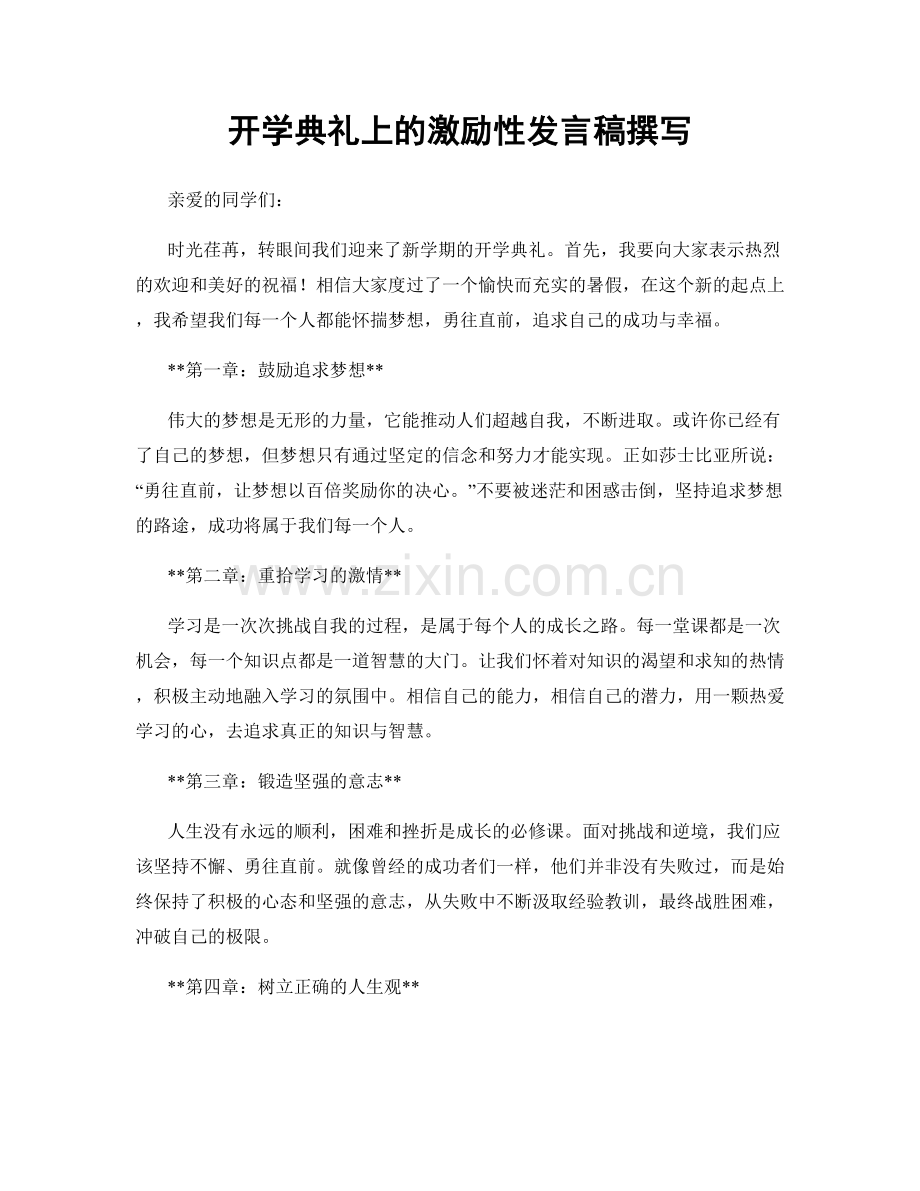 开学典礼上的激励性发言稿撰写

亲爱的同学们：

时光荏苒，转眼间我们迎来了新学期的开学典礼。首先，我要向大家表示热烈的欢迎和美好的祝福！相信大家度过了一个愉快而充实的暑假，在这个新的起点上，我希望我们每一个人都能怀揣梦想，勇往直前，追求自己的成功与幸福。

**第一章：鼓励追求梦想**

伟大的梦想是无形的力量，它能推动人们超越自我，不断进取。或许你已经有了自己的梦想，但梦想只有通过坚定的信念和努力才能实现。正如莎士比亚所说：“勇往直前，让梦想以百倍奖励你的决心。”不要被迷茫和困惑击倒，坚持追求梦想的路途，成功将属于我们每一个人。

**第二章：重拾学习的激情**

学习是一次次挑战自我的过程，是属于每个人的成长之路。每一堂课都是一次机会，每一个知识点都是一道智慧的大门。让我们怀着对知识的渴望和求知的热情，积极主动地融入学习的氛围中。相信自己的能力，相信自己的潜力，用一颗热爱学习的心，去追求真正的知识与智慧。

**第三章：锻造坚强的意志**

人生没有永远的顺利，困难和挫折是成长的必修课。面对挑战和逆境，我们应该坚持不懈、勇往直前。就像曾经的成功者们一样，他们并非没有失败过，而是始终保持了积极的心态和坚强的意志，从失败中不断汲取经验教训，最终战胜困难，冲破自己的极限。

**第四章：树立正确的人生观**

www.zixin.com.cn